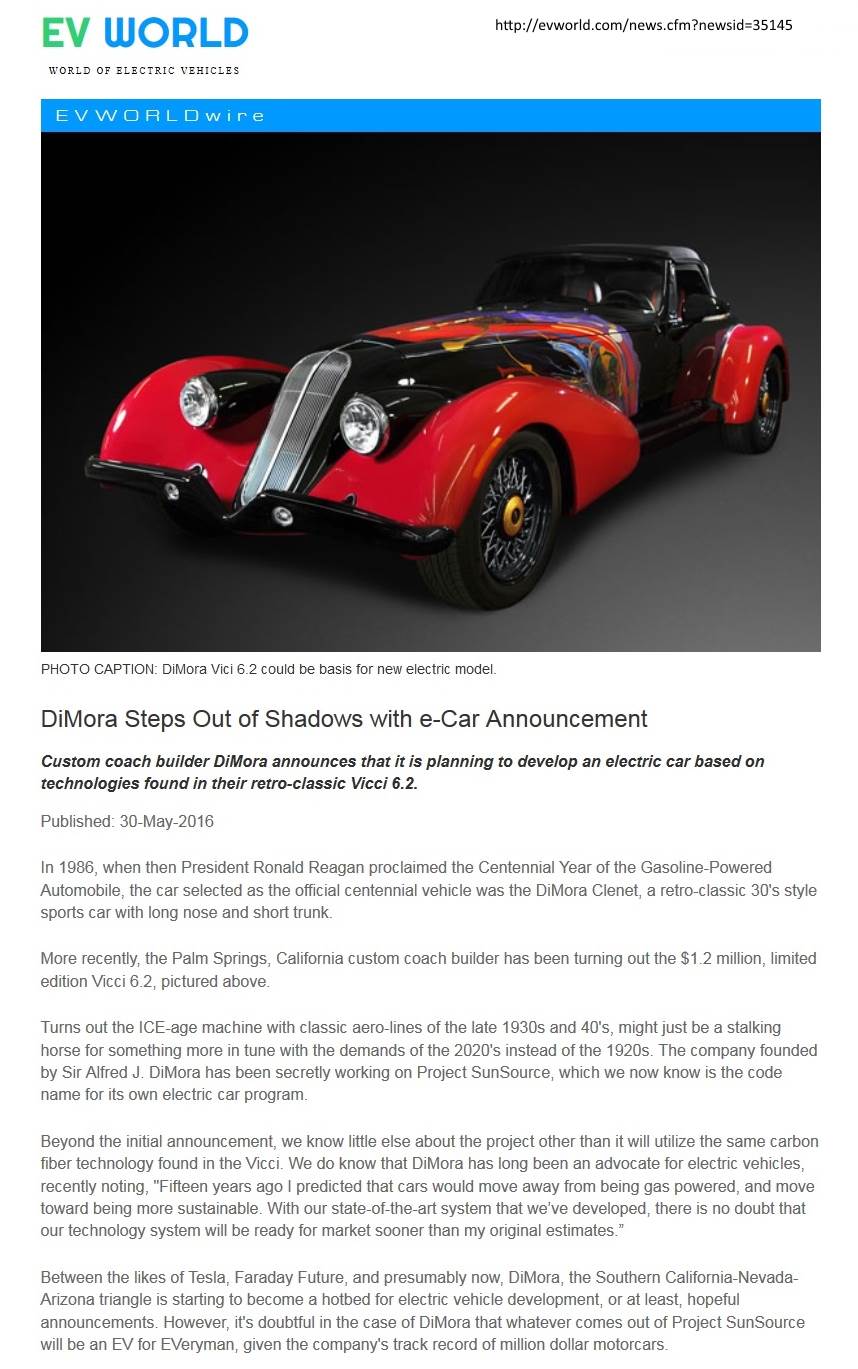 EV WORLD
WORLD OF ELECTRIC VEHICLES

http://evworld.com/news.cfm?newsid=35145

EVWORLDwire

PHOTO CAPTION: DiMora Vici 6.2 could be basis for new electric model.

DiMora Steps Out of Shadows with e-Car Announcement

Custom coach builder DiMora announces that it is planning to develop an electric car based on technologies found in their retro-classic Vicci 6.2.

Published: 30-May-2016

In 1986, when then President Ronald Reagan proclaimed the Centennial Year of the Gasoline-Powered Automobile, the car selected as the official centennial vehicle was the DiMora Clenet, a retro-classic 30's style sports car with long nose and short trunk.

More recently, the Palm Springs, California custom coach builder has been turning out the $1.2 million, limited edition Vicci 6.2, pictured above.

Turns out the ICE-age machine with classic aero-lines of the late 1930s and 40's, might just be a stalking horse for something more in tune with the demands of the 2020's instead of the 1920s. The company founded by Sir Alfred J. DiMora has been secretly working on Project SunSource, which we now know is the code name for its own electric car program.

Beyond the initial announcement, we know little else about the project other than it will utilize the same carbon fiber technology found in the Vicci. We do know that DiMora has long been an advocate for electric vehicles, recently noting, "Fifteen years ago I predicted that cars would move away from being gas powered, and move toward being more sustainable. With our state-of-the-art system that we've developed, there is no doubt that our technology system will be ready for market sooner than my original estimates."

Between the likes of Tesla, Faraday Future, and presumably now, DiMora, the Southern California-Nevada-Arizona triangle is starting to become a hotbed for electric vehicle development, or at least, hopeful announcements. However, it's doubtful in the case of DiMora that whatever comes out of Project SunSource will be an EV for EVeryman, given the company's track record of million dollar motorcars.